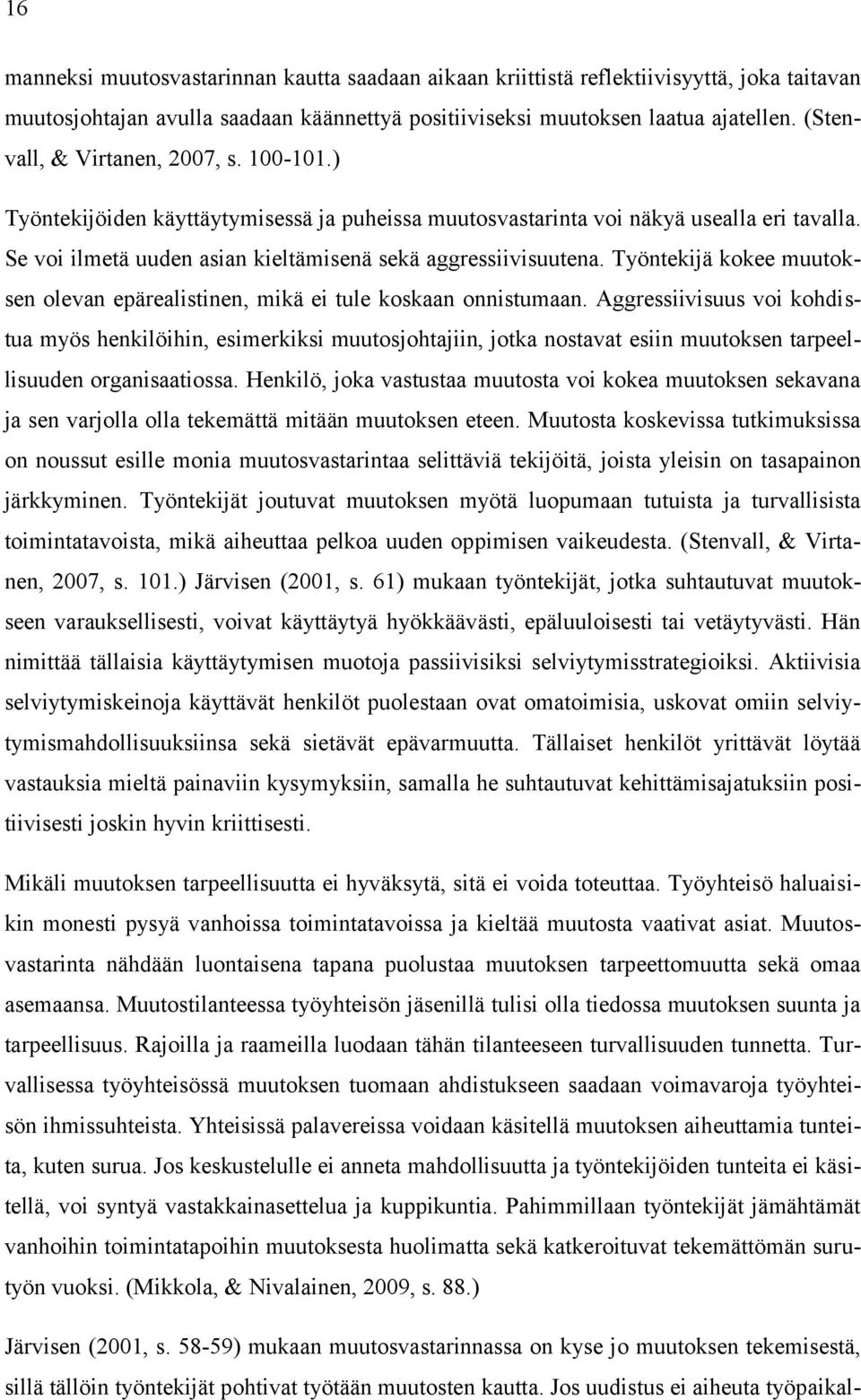 16

manneksi muutosvastarinnan kautta saadaan aikaan kriittistä reflektiivisyyttä, joka taitavan muutosjohtajan avulla saadaan käännettyä positiiviseksi muutoksen laatua ajatellen. (Stenvall, & Virtanen, 2007, s. 100-101.)

Työntekijöiden käyttäytymisessä ja puheissa muutosvastarinta voi näkyä usealla eri tavalla. Se voi ilmetä uuden asian kieltämisenä sekä aggressiivisuutena. Työntekijä kokee muutoksen olevan epärealistinen, mikä ei tule koskaan onnistumaan. Aggressiivisuus voi kohdistua myös henkilöihin, esimerkiksi muutosjohtajiin, jotka nostavat esiin muutoksen tarpeellisuuden organisaatiossa. Henkilö, joka vastustaa muutosta voi kokea muutoksen sekavana ja sen varjolla olla tekemättä mitään muutoksen eteen. Muutosta koskevissa tutkimuksissa on noussut esille monia muutosvastarintaa selittäviä tekijöitä, joista yleisin on tasapainon järkkyminen. Työntekijät joutuvat muutoksen myötä luopumaan tutuista ja turvallisista toimintatavoista, mikä aiheuttaa pelkoa uuden oppimisen vaikeudesta. (Stenvall, & Virtanen, 2007, s. 101.) Järvisen (2001, s. 61) mukaan työntekijät, jotka suhtautuvat muutokseen varauksellisesti, voivat käyttäytyä hyökkäävästi, epäluuloisesti tai vetäytyvästi. Hän nimittää tällaisia käyttäytymisen muotoja passiivisiksi selviytymisstrategioiksi. Aktiivisia selviytymiskeinoja käyttävät henkilöt puolestaan ovat omatoimisia, uskovat omiin selviytymismahdollisuuksiinsa sekä sietävät epävarmuutta. Tällaiset henkilöt yrittävät löytää vastauksia mieltä painaviin kysymyksiin, samalla he suhtautuvat kehittämisajatuksiin positiivisesti joskin hyvin kriittisesti.

Mikäli muutoksen tarpeellisuutta ei hyväksytä, sitä ei voida toteuttaa. Työyhteisö haluaisikin monesti pysyä vanhoissa toimintatavoissa ja kieltää muutosta vaativat asiat. Muutosvastarinta nähdään luontaisena tapana puolustaa muutoksen tarpeettomuutta sekä omaa asemaansa. Muutostilanteessa työyhteisön jäsenillä tulisi olla tiedossa muutoksen suunta ja tarpeellisuus. Rajoilla ja raameilla luodaan tähän tilanteeseen turvallisuuden tunnetta. Turvallisessa työyhteisössä muutoksen tuomaan ahdistukseen saadaan voimavaroja työyhteisön ihmissuhteista. Yhteisissä palavereissa voidaan käsitellä muutoksen aiheuttamia tunteita, kuten surua. Jos keskustelulle ei anneta mahdollisuutta ja työntekijöiden tunteita ei käsitellä, voi syntyä vastakkainasettelua ja kuppikuntia. Pahimmillaan työntekijät jämähtämät vanhoihin toimintatapoihin muutoksesta huolimatta sekä katkeroituvat tekemättömän surutyön vuoksi. (Mikkola, & Nivalainen, 2009, s. 88.)

Järvisen (2001, s. 58-59) mukaan muutosvastarinnassa on kyse jo muutoksen tekemisestä, sillä tällöin työntekijät pohtivat työtään muutosten kautta. Jos uudistus ei aiheuta työpaikal-